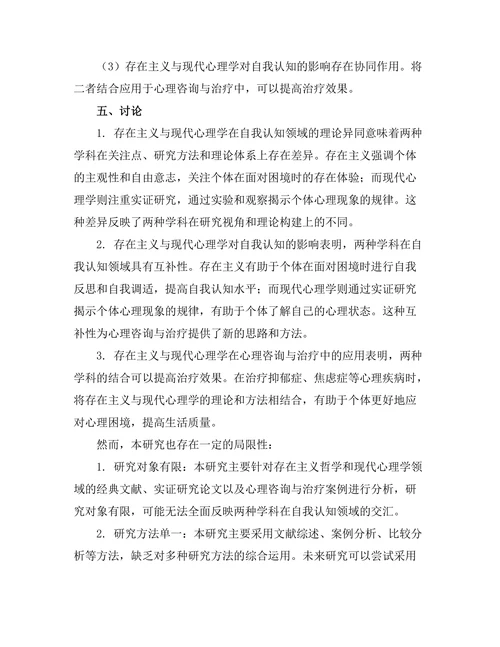 （3）存在主义与现代心理学对自我认知的影响存在协同作用。将二者结合应用于心理咨询与治疗中，可以提高治疗效果。

五、讨论

1. 存在主义与现代心理学在自我认知领域的理论异同意味着两种学科在关注点、研究方法和理论体系上存在差异。存在主义强调个体的主观性和自由意志，关注个体在面对困境时的存在体验；而现代心理学则注重实证研究，通过实验和观察揭示个体心理现象的规律。这种差异反映了两种学科在研究视角和理论构建上的不同。

2. 存在主义与现代心理学对自我认知的影响表明，两种学科在自我认知领域具有互补性。存在主义有助于个体在面对困境时进行自我反思和自我调适，提高自我认知水平；而现代心理学则通过实证研究揭示个体心理现象的规律，有助于个体了解自己的心理状态。这种互补性为心理咨询与治疗提供了新的思路和方法。

3. 存在主义与现代心理学在心理咨询与治疗中的应用表明，两种学科的结合可以提高治疗效果。在治疗抑郁症、焦虑症等心理疾病时，将存在主义与现代心理学的理论和方法相结合，有助于个体更好地应对心理困境，提高生活质量。

然而，本研究也存在一定的局限性：

1. 研究对象有限：本研究主要针对存在主义哲学和现代心理学领域的经典文献、实证研究论文以及心理咨询与治疗案例进行分析，研究对象有限，可能无法全面反映两种学科在自我认知领域的交汇。

2. 研究方法单一：本研究主要采用文献综述、案例分析、比较分析等方法，缺乏对多种研究方法的综合运用。未来研究可以尝试采用